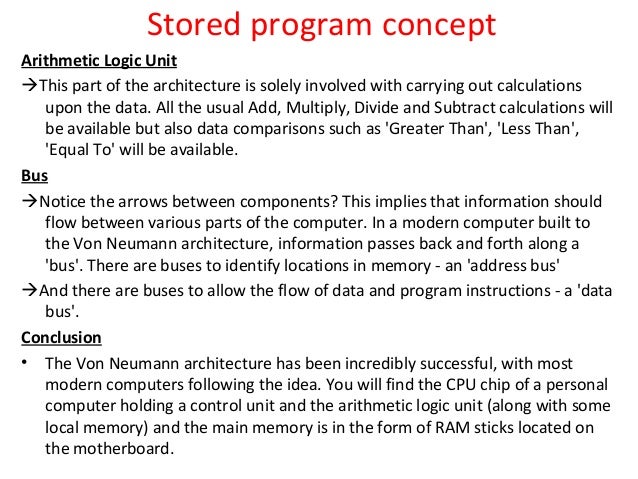 Stored program concept

Arithmetic Logic Unit

→This part of the architecture is solely involved with carrying out calculations upon the data. All the usual Add, Multiply, Divide and Subtract calculations will be available but also data comparisons such as 'Greater Than', 'Less Than', 'Equal To' will be available.

Bus

→Notice the arrows between components? This implies that information should flow between various parts of the computer. In a modern computer built to the Von Neumann architecture, information passes back and forth along a 'bus'. There are buses to identify locations in memory - an 'address bus'

→And there are buses to allow the flow of data and program instructions - a 'data bus'.

Conclusion

• The Von Neumann architecture has been incredibly successful, with most modern computers following the idea. You will find the CPU chip of a personal computer holding a control unit and the arithmetic logic unit (along with some local memory) and the main memory is in the form of RAM sticks located on the motherboard.